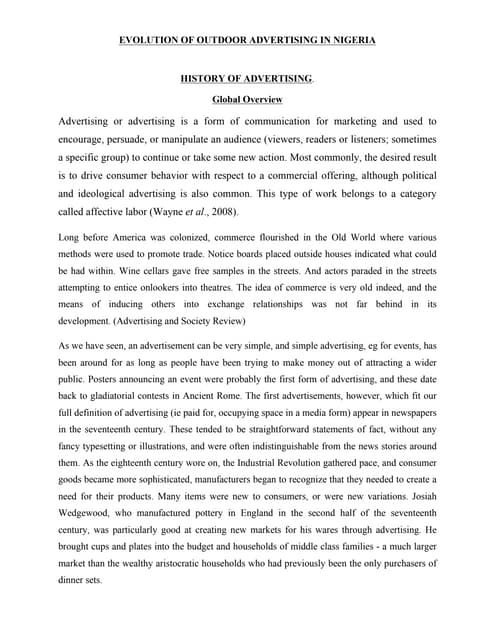 EVOLUTION OF OUTDOOR ADVERTISING IN NIGERIA

HISTORY OF ADVERTISING.

Global Overview

Advertising or advertising is a form of communication for marketing and used to encourage, persuade, or manipulate an audience (viewers, readers or listeners; sometimes a specific group) to continue or take some new action. Most commonly, the desired result is to drive consumer behavior with respect to a commercial offering, although political and ideological advertising is also common. This type of work belongs to a category called affective labor (Wayne et al., 2008).

Long before America was colonized, commerce flourished in the Old World where various methods were used to promote trade. Notice boards placed outside houses indicated what could be had within. Wine cellars gave free samples in the streets. And actors paraded in the streets attempting to entice onlookers into theatres. The idea of commerce is very old indeed, and the means of inducing others into exchange relationships was not far behind in its development. (Advertising and Society Review)

As we have seen, an advertisement can be very simple, and simple advertising, eg for events, has been around for as long as people have been trying to make money out of attracting a wider public. Posters announcing an event were probably the first form of advertising, and these date back to gladiatorial contests in Ancient Rome. The first advertisements, however, which fit our full definition of advertising (ie paid for, occupying space in a media form) appear in newspapers in the seventeenth century. These tended to be straightforward statements of fact, without any fancy typesetting or illustrations, and were often indistinguishable from the news stories around them. As the eighteenth century wore on, the Industrial Revolution gathered pace, and consumer goods became more sophisticated, manufacturers began to recognize that they needed to create a need for their products. Many items were new to consumers, or were new variations. Josiah Wedgewood, who manufactured pottery in England in the second half of the seventeenth century, was particularly good at creating new markets for his wares through advertising. He brought cups and plates into the budget and households of middle class families - a much larger market than the wealthy aristocratic households who had previously been the only purchasers of dinner sets.